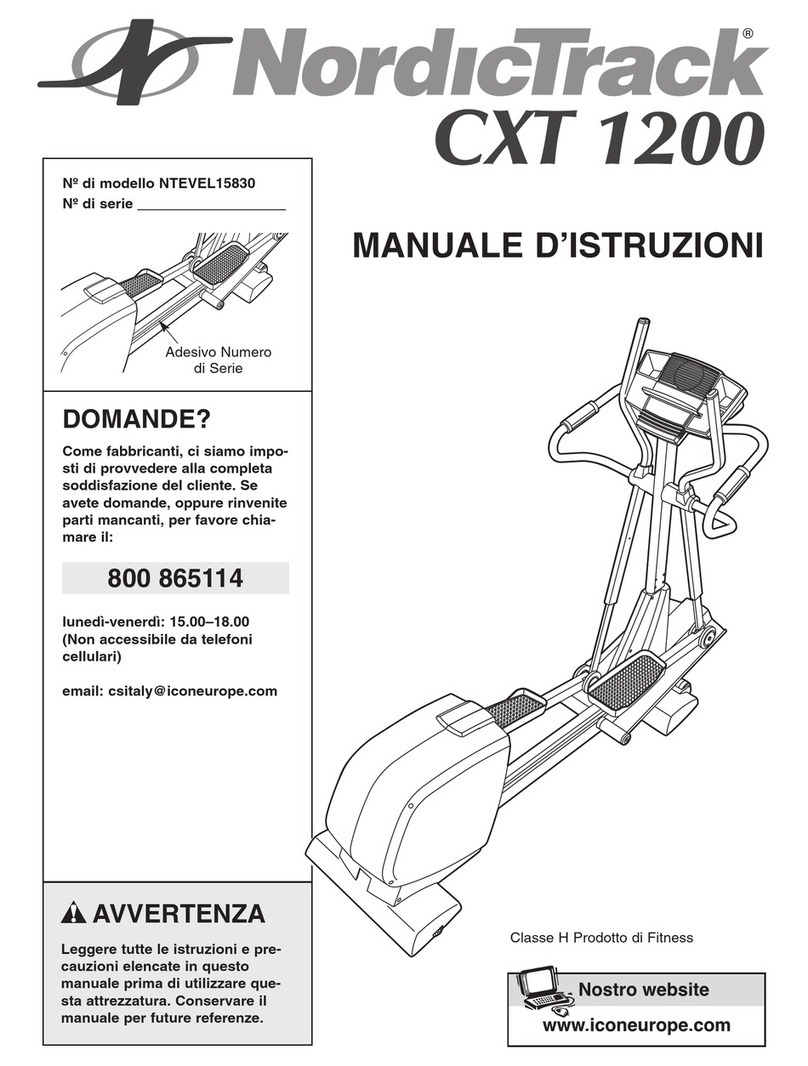 NordicTrack®
CXT 1200

Nº di modello NTEVEL15830
Nº di serie ___________________

Adesivo Numero di Serie

MANUALE D'ISTRUZIONI

DOMANDE?

Come fabbricanti, ci siamo imposti di provvedere alla completa soddisfazione del cliente. Se avete domande, oppure rinvenite parti mancanti, per favore chiamare il:

800 865114

lunedì-venerdì: 15.00–18.00
(Non accessibile da telefoni cellulari)

email: csitaly@iconeurope.com

AVVERTENZA

Leggere tutte le istruzioni e precauzioni elencate in questo manuale prima di utilizzare questa attrezzatura. Conservare il manuale per future referenze.

Classe H Prodotto di Fitness

Nostro website
www.iconeurope.com